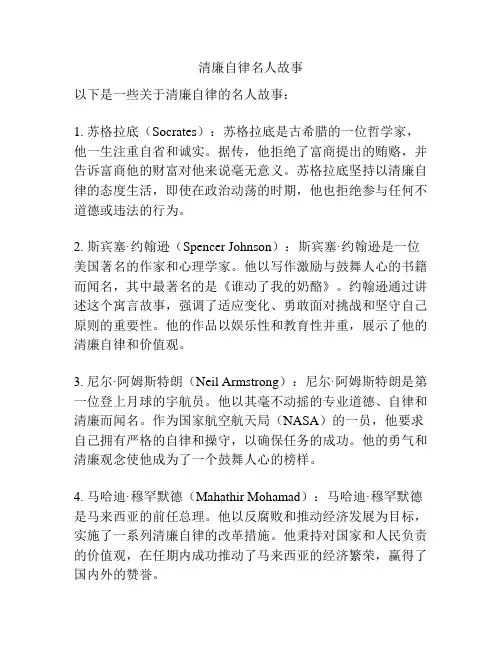 清廉自律名人故事

以下是一些关于清廉自律的名人故事：

1. 苏格拉底（Socrates）：苏格拉底是古希腊的一位哲学家，他一生注重自省和诚实。据传，他拒绝了富商提出的贿赂，并告诉富商他的财富对他来说毫无意义。苏格拉底坚持以清廉自律的态度生活，即使在政治动荡的时期，他也拒绝参与任何不道德或违法的行为。

2. 斯宾塞·约翰逊（Spencer Johnson）：斯宾塞·约翰逊是一位美国著名的作家和心理学家。他以写作激励与鼓舞人心的书籍而闻名，其中最著名的是《谁动了我的奶酪》。约翰逊通过讲述这个寓言故事，强调了适应变化、勇敢面对挑战和坚守自己原则的重要性。他的作品以娱乐性和教育性并重，展示了他的清廉自律和价值观。

3. 尼尔·阿姆斯特朗（Neil Armstrong）：尼尔·阿姆斯特朗是第一位登上月球的宇航员。他以其毫不动摇的专业道德、自律和清廉而闻名。作为国家航空航天局（NASA）的一员，他要求自己拥有严格的自律和操守，以确保任务的成功。他的勇气和清廉观念使他成为了一个鼓舞人心的榜样。

4. 马哈迪·穆罕默德（Mahathir Mohamad）：马哈迪·穆罕默德是马来西亚的前任总理。他以反腐败和推动经济发展为目标，实施了一系列清廉自律的改革措施。他秉持对国家和人民负责的价值观，在任期内成功推动了马来西亚的经济繁荣，赢得了国内外的赞誉。